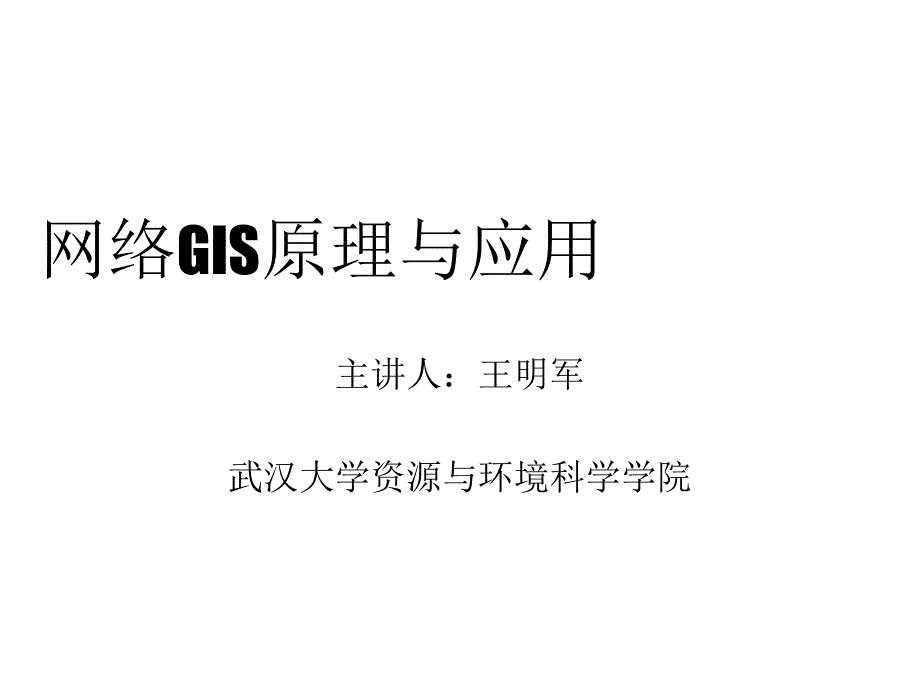 网络GIS原理与应用

主讲人：王明军

武汉大学资源与环境科学学院